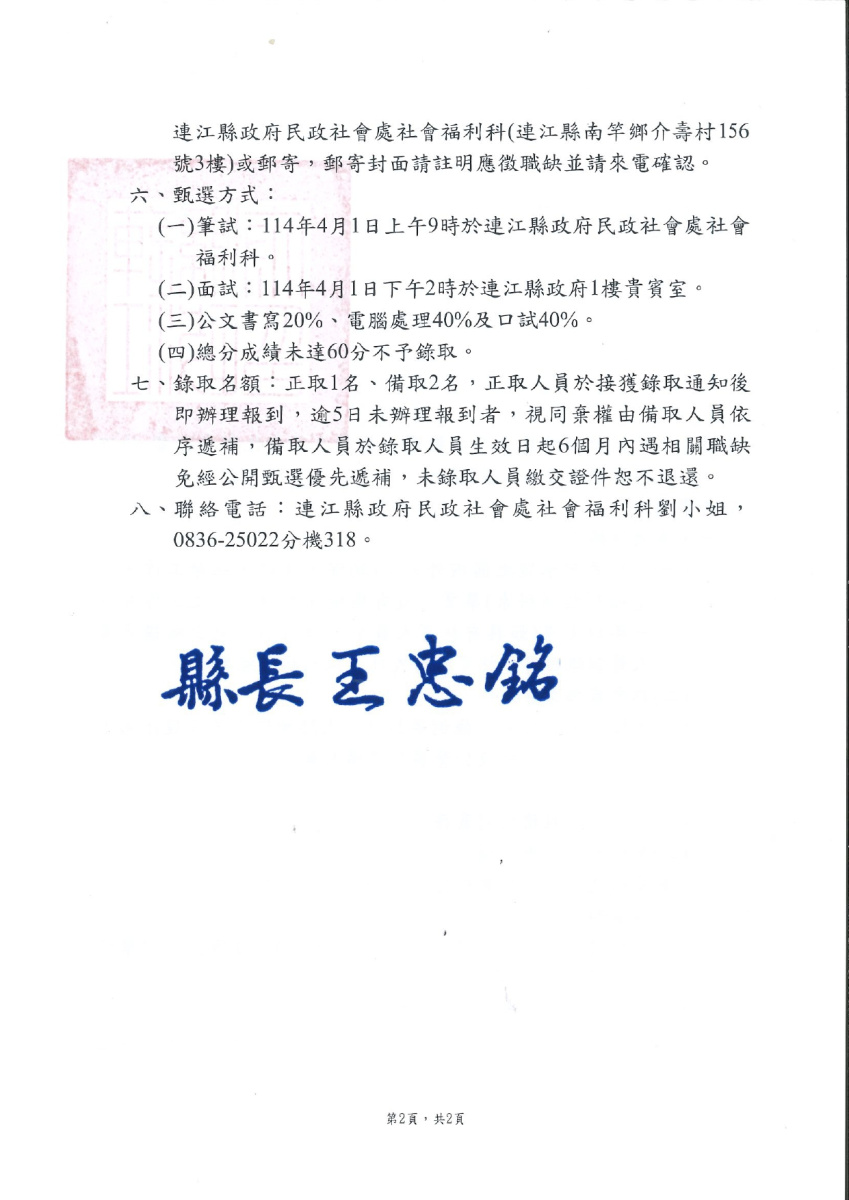 連江縣政府民政社會處社會福利科(連江縣南竿鄉介壽村156號3樓)或郵寄，郵寄封面請註明應徵職缺並請來電確認。

六、甄選方式：

(一)筆試：114年4月1日上午9時於連江縣政府民政社會處社會福利科。

(二)面試：114年4月1日下午2時於連江縣政府1樓貴賓室。

(三)公文書寫20%、電腦處理40%及口試40%。

(四)總分成績未達60分不予錄取。

七、錄取名額：正取1名、備取2名，正取人員於接獲錄取通知後即辦理報到，逾5日未辦理報到者，視同棄權由備取人員依序遞補，備取人員於錄取人員生效日起6個月內遇相關職缺免經公開甄選優先遞補，未錄取人員繳交證件恕不退還。

八、聯絡電話：連江縣政府民政社會處社會福利科劉小姐，0836-25022分機318。

縣長王忠銘

第2頁，共2頁